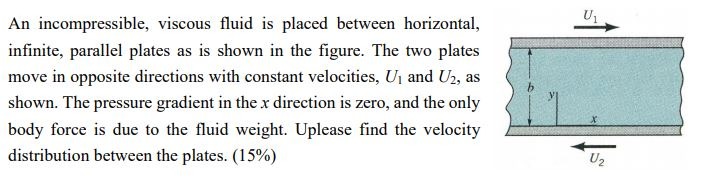 An incompressible, viscous fluid is placed between horizontal, infinite, parallel plates as is shown in the figure. The two plates move in opposite directions with constant velocities, $U_1$ and $U_2$, as shown. The pressure gradient in the $x$ direction is zero, and the only body force is due to the fluid weight. Uplease find the velocity distribution between the plates. (15%)

$U_1$

$b$

$y$

$x$

$U_2$